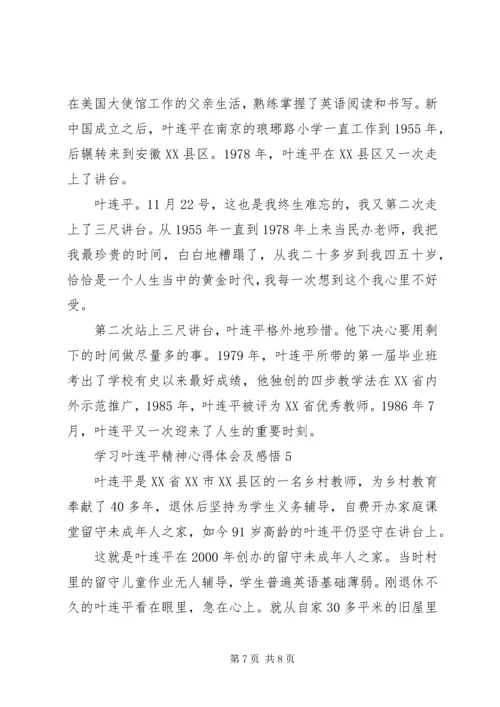 在美国大使馆工作的父亲生活，熟练掌握了英语阅读和书写。新中国成立之后，叶连平在南京的琅琊路小学一直工作到1955年，后辗转来到安徽XX县区。1978年，叶连平在XX县区又一次走上了讲台。

叶连平。11月22号，这也是我终生难忘的，我又第二次走上了三尺讲台。从1955年一直到1978年上来当民办老师，我把我最珍贵的时间，白白地糟蹋了，从我二十多岁到我四五十岁，恰恰是一个人生当中的黄金时代，我每一次想到这个我心里不好受。

第二次站上三尺讲台，叶连平格外地珍惜。他下决心要用剩下的时间做尽量多的事。1979年，叶连平所带的第一届毕业班考出了学校有史以来最好成绩，他独创的四步教学法在XX省内外示范推广，1985年，叶连平被评为XX省优秀教师。1986年7月，叶连平又一次迎来了人生的重要时刻。

学习叶连平精神心得体会及感悟5

叶连平是XX省XX市XX县区的一名乡村教师，为乡村教育奉献了40多年，退休后坚持为学生义务辅导，自费开办家庭课堂留守未成年人之家，如今91岁高龄的叶连平仍坚守在讲台上。

这就是叶连平在2000年创办的留守未成年人之家。当时村里的留守儿童作业无人辅导，学生普遍英语基础薄弱。刚退休不久的叶连平看在眼里，急在心上。就从自家30多平米的旧屋里

第7页 共8页